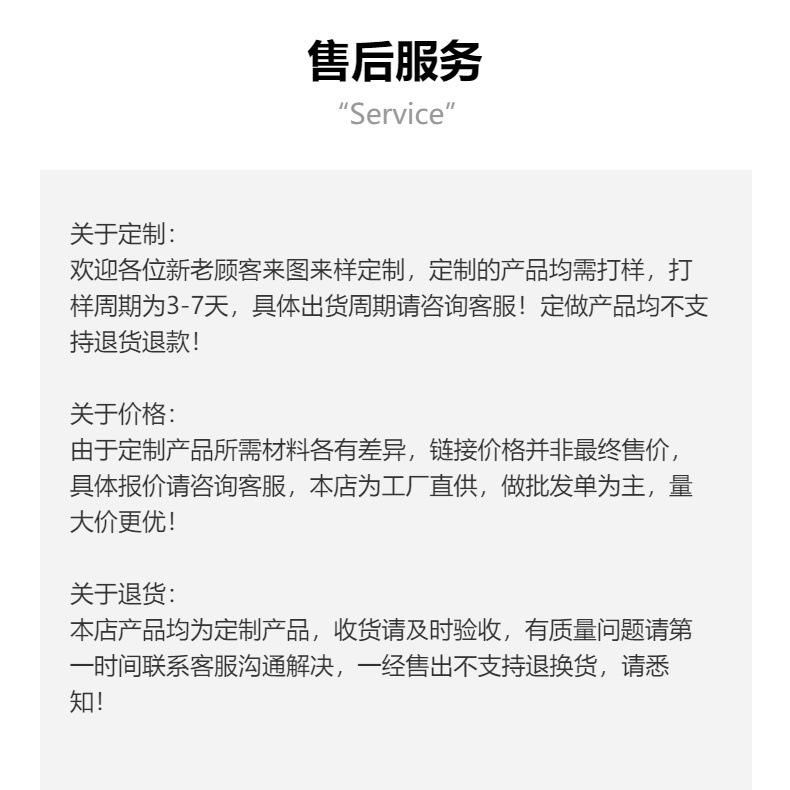 售后服务
“Service”

关于定制：
欢迎各位新老顾客来图来样定制，定制的产品均需打样，打样周期为3-7天，具体出货周期请咨询客服！定做产品均不支持退货退款！

关于价格：
由于定制产品所需材料各有差异，链接价格并非最终售价，具体报价请咨询客服，本店为工厂直供，做批发单为主，量大价更优！

关于退货：
本店产品均为定制产品，收货请及时验收，有质量问题请第一时间联系客服沟通解决，一经售出不支持退换货，请悉知！